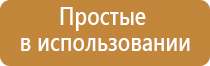 Простые в использовании